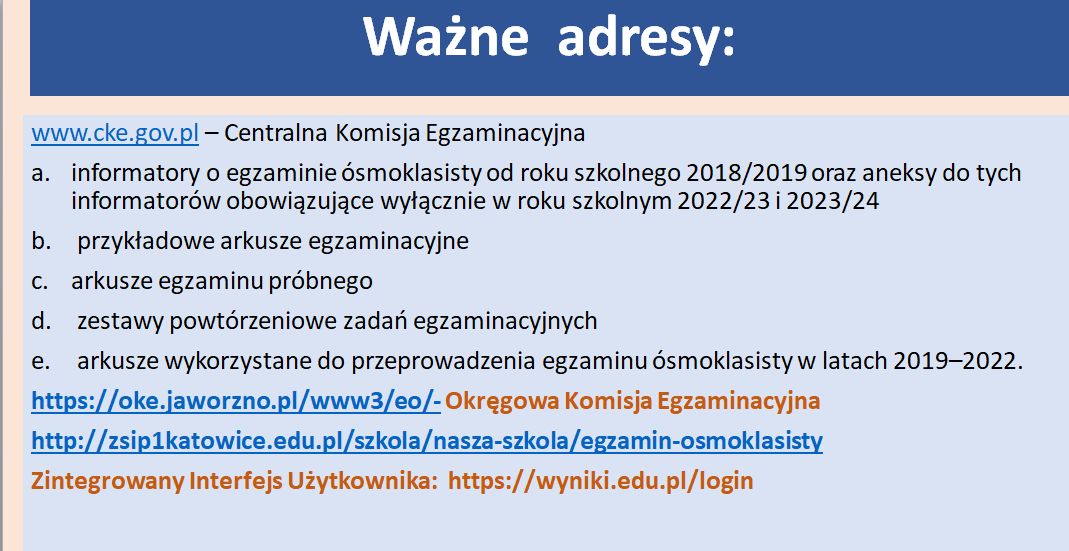 Ważne adresy:

www.cke.gov.pl – Centralna Komisja Egzaminacyjna

a. informatory o egzaminie ósmoklasisty od roku szkolnego 2018/2019 oraz aneksy do tych informatorów obowiązujące wyłącznie w roku szkolnym 2022/23 i 2023/24

b. przykładowe arkusze egzaminacyjne

c. arkusze egzaminu próbnego

d. zestawy powtórzeniowe zadań egzaminacyjnych

e. arkusze wykorzystane do przeprowadzenia egzaminu ósmoklasisty w latach 2019–2022.

https://oke.jaworzno.pl/www3/eo/- Okręgowa Komisja Egzaminacyjna

http://zsip1katowice.edu.pl/szkola/nasza-szkola/egzamin-osmoklasisty

Zintegrowany Interfejs Użytkownika: https://wyniki.edu.pl/login